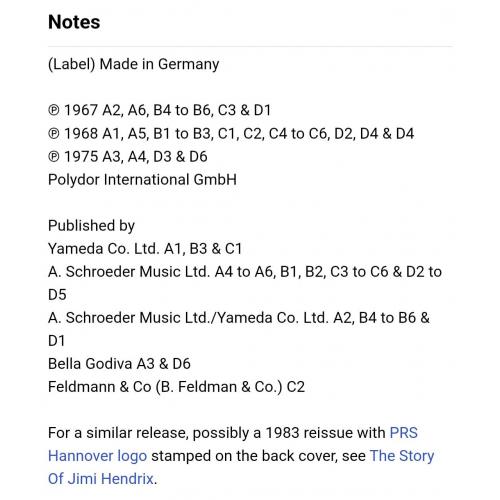 Notes

(Label) Made in Germany

℗ 1967 A2, A6, B4 to B6, C3 & D1
℗ 1968 A1, A5, B1 to B3, C1, C2, C4 to C6, D2, D4 & D4
℗ 1975 A3, A4, D3 & D6
Polydor International GmbH

Published by
Yameda Co. Ltd. A1, B3 & C1
A. Schroeder Music Ltd. A4 to A6, B1, B2, C3 to C6 & D2 to D5
A. Schroeder Music Ltd./Yameda Co. Ltd. A2, B4 to B6 & D1
Bella Godiva A3 & D6
Feldmann & Co (B. Feldman & Co.) C2

For a similar release, possibly a 1983 reissue with PRS Hannover logo stamped on the back cover, see The Story Of Jimi Hendrix.